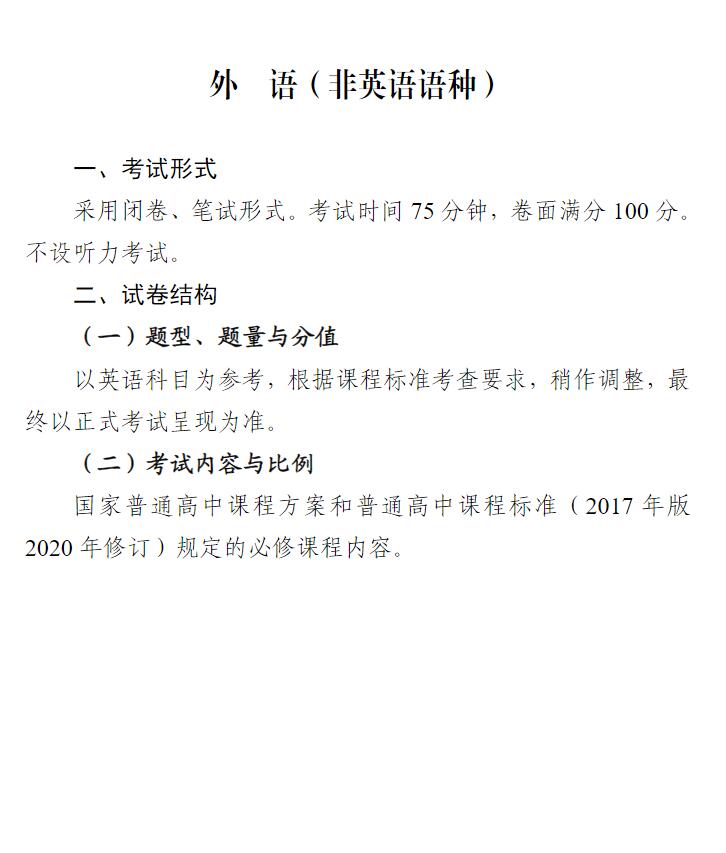 外　语（非英语语种）

一、考试形式

采用闭卷、笔试形式。考试时间 75 分钟，卷面满分 100 分。不设听力考试。

二、试卷结构

（一）题型、题量与分值

以英语科目为参考，根据课程标准考查要求，稍作调整，最终以正式考试呈现为准。

（二）考试内容与比例

国家普通高中课程方案和普通高中课程标准（2017 年版 2020 年修订）规定的必修课程内容。